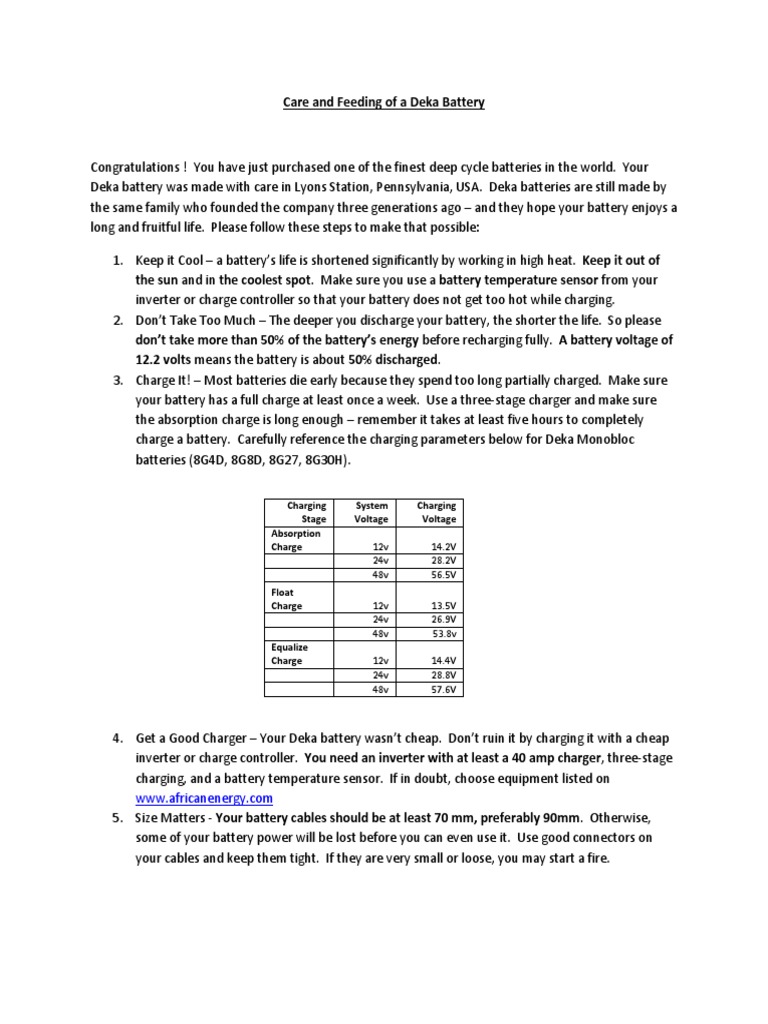 Care and Feeding of a Deka Battery

Congratulations ! You have just purchased one of the finest deep cycle batteries in the world. Your Deka battery was made with care in Lyons Station, Pennsylvania, USA. Deka batteries are still made by the same family who founded the company three generations ago – and they hope your battery enjoys a long and fruitful life. Please follow these steps to make that possible:

1. Keep it Cool – a battery's life is shortened significantly by working in high heat. Keep it out of the sun and in the coolest spot. Make sure you use a battery temperature sensor from your inverter or charge controller so that your battery does not get too hot while charging.
2. Don't Take Too Much – The deeper you discharge your battery, the shorter the life. So please don't take more than 50% of the battery's energy before recharging fully. A battery voltage of 12.2 volts means the battery is about 50% discharged.
3. Charge It! – Most batteries die early because they spend too long partially charged. Make sure your battery has a full charge at least once a week. Use a three-stage charger and make sure the absorption charge is long enough – remember it takes at least five hours to completely charge a battery. Carefully reference the charging parameters below for Deka Monobloc batteries (8G4D, 8G8D, 8G27, 8G30H).

| Charging Stage | System Voltage | Charging Voltage |
|---|---|---|
| Absorption Charge | 12v | 14.2V |
| | 24v | 28.2V |
| | 48v | 56.5V |
| Float Charge | 12v | 13.5V |
| | 24v | 26.9V |
| | 48v | 53.8v |
| Equalize Charge | 12v | 14.4V |
| | 24v | 28.8V |
| | 48v | 57.6V |

4. Get a Good Charger – Your Deka battery wasn't cheap. Don't ruin it by charging it with a cheap inverter or charge controller. You need an inverter with at least a 40 amp charger, three-stage charging, and a battery temperature sensor. If in doubt, choose equipment listed on www.africanenergy.com
5. Size Matters - Your battery cables should be at least 70 mm, preferably 90mm. Otherwise, some of your battery power will be lost before you can even use it. Use good connectors on your cables and keep them tight. If they are very small or loose, you may start a fire.